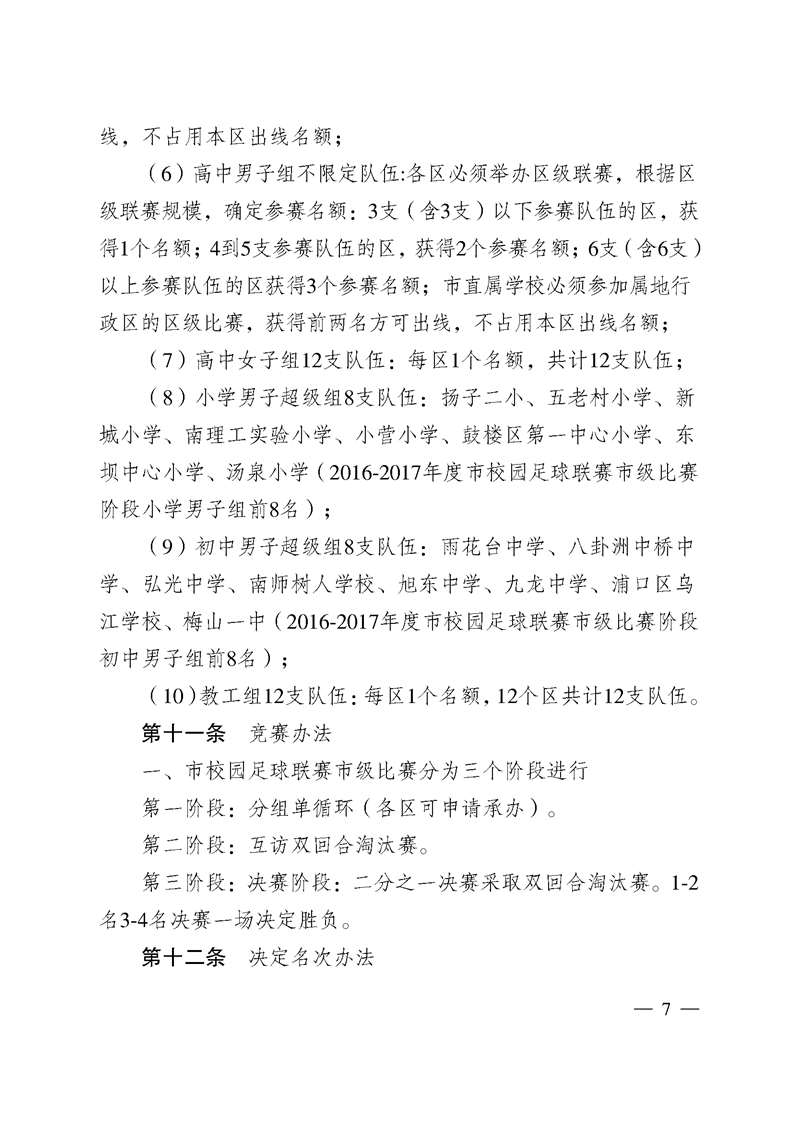 线，不占用本区出线名额；

（6）高中男子组不限定队伍:各区必须举办区级联赛，根据区级联赛规模，确定参赛名额：3支（含3支）以下参赛队伍的区，获得1个名额；4到5支参赛队伍的区，获得2个参赛名额；6支（含6支）以上参赛队伍的区获得3个参赛名额；市直属学校必须参加属地行政区的区级比赛，获得前两名方可出线，不占用本区出线名额；

（7）高中女子组12支队伍：每区1个名额，共计12支队伍；

（8）小学男子超级组8支队伍：扬子二小、五老村小学、新城小学、南理工实验小学、小营小学、鼓楼区第一中心小学、东坝中心小学、汤泉小学（2016-2017年度市校园足球联赛市级比赛阶段小学男子组前8名）；

（9）初中男子超级组8支队伍：雨花台中学、八卦洲中桥中学、弘光中学、南师树人学校、旭东中学、九龙中学、浦口区乌江学校、梅山一中（2016-2017年度市校园足球联赛市级比赛阶段初中男子组前8名）；

（10）教工组12支队伍：每区1个名额，12个区共计12支队伍。

第十一条　竞赛办法

一、市校园足球联赛市级比赛分为三个阶段进行

第一阶段：分组单循环（各区可申请承办）。

第二阶段：互访双回合淘汰赛。

第三阶段：决赛阶段：二分之一决赛采取双回合淘汰赛。1-2名3-4名决赛一场决定胜负。

第十二条　决定名次办法

— 7 —